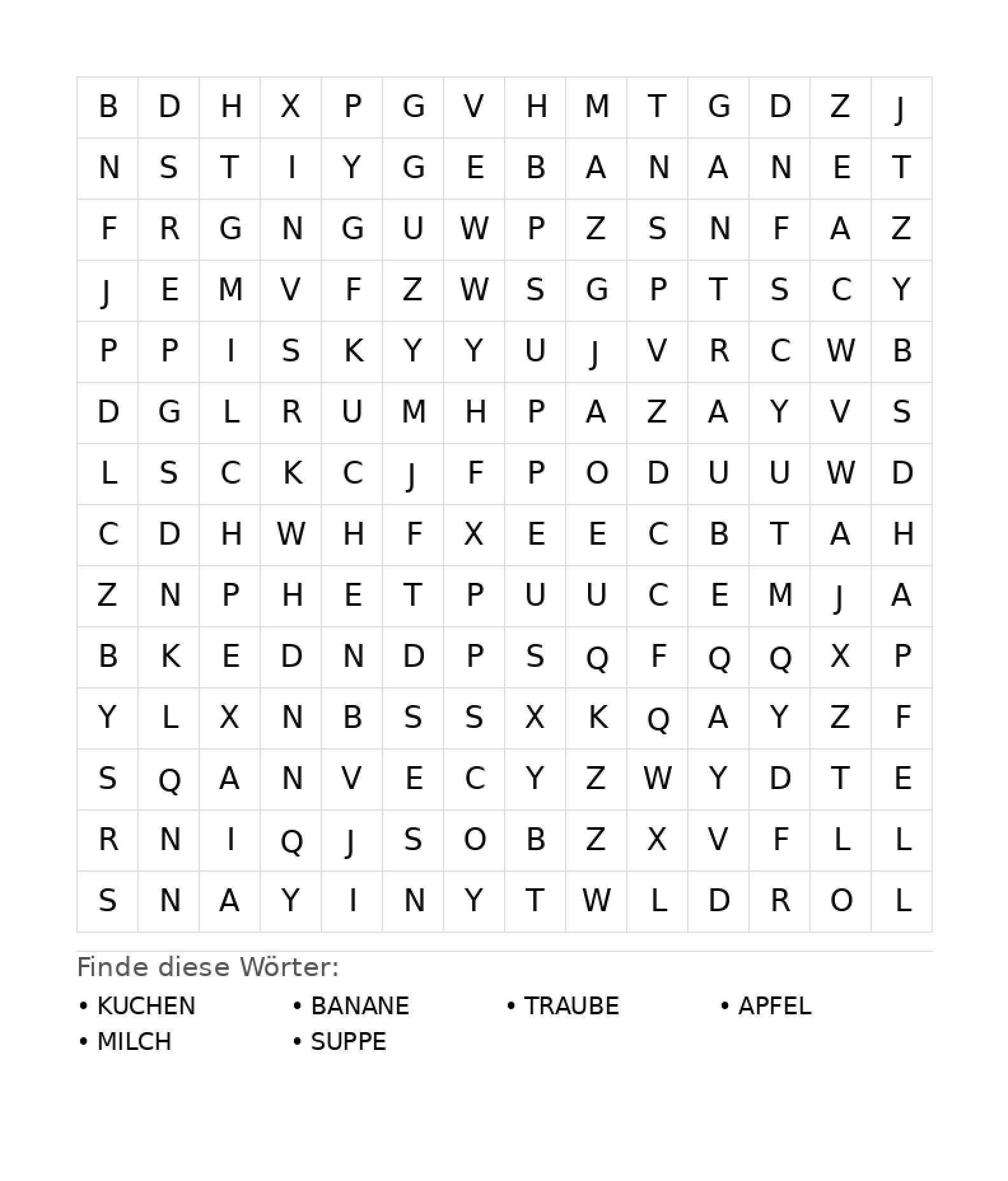 | B | D | H | X | P | G | V | H | M | T | G | D | Z | J |
|---|---|---|---|---|---|---|---|---|---|---|---|---|---|
| N | S | T | I | Y | G | E | B | A | N | A | N | E | T |
| F | R | G | N | G | U | W | P | Z | S | N | F | A | Z |
| J | E | M | V | F | Z | W | S | G | P | T | S | C | Y |
| P | P | I | S | K | Y | Y | U | J | V | R | C | W | B |
| D | G | L | R | U | M | H | P | A | Z | A | Y | V | S |
| L | S | C | K | C | J | F | P | O | D | U | U | W | D |
| C | D | H | W | H | F | X | E | E | C | B | T | A | H |
| Z | N | P | H | E | T | P | U | U | C | E | M | J | A |
| B | K | E | D | N | D | P | S | Q | F | Q | Q | X | P |
| Y | L | X | N | B | S | S | X | K | Q | A | Y | Z | F |
| S | Q | A | N | V | E | C | Y | Z | W | Y | D | T | E |
| R | N | I | Q | J | S | O | B | Z | X | V | F | L | L |
| S | N | A | Y | I | N | Y | T | W | L | D | R | O | L |

Finde diese Wörter:

• KUCHEN
• BANANE
• TRAUBE
• APFEL
• MILCH
• SUPPE